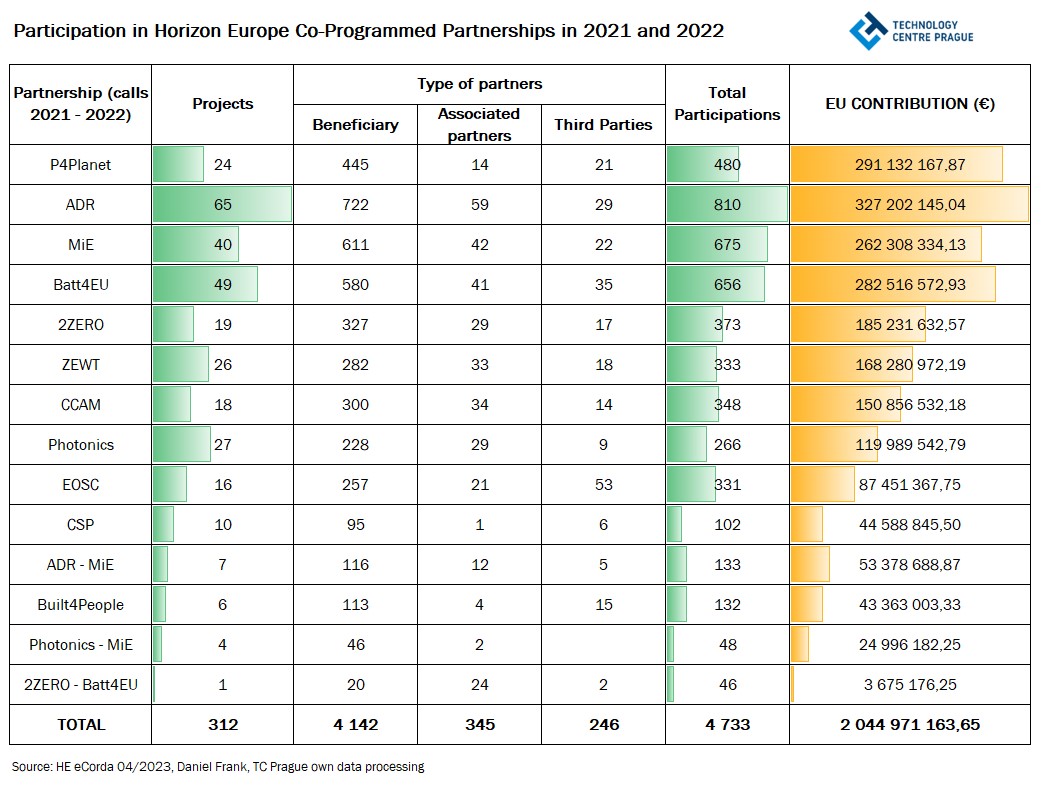 Participation in Horizon Europe Co-Programmed Partnerships in 2021 and 2022

TECHNOLOGY CENTRE PRAGUE

| Partnership (calls 2021 - 2022) | Projects | Type of partners: Beneficiary | Type of partners: Associated partners | Type of partners: Third Parties | Total Participations | EU CONTRIBUTION (€) |
|---|---|---|---|---|---|---|
| P4Planet | 24 | 445 | 14 | 21 | 480 | 291 132 167,87 |
| ADR | 65 | 722 | 59 | 29 | 810 | 327 202 145,04 |
| MiE | 40 | 611 | 42 | 22 | 675 | 262 308 334,13 |
| Batt4EU | 49 | 580 | 41 | 35 | 656 | 282 516 572,93 |
| 2ZERO | 19 | 327 | 29 | 17 | 373 | 185 231 632,57 |
| ZEWT | 26 | 282 | 33 | 18 | 333 | 168 280 972,19 |
| CCAM | 18 | 300 | 34 | 14 | 348 | 150 856 532,18 |
| Photonics | 27 | 228 | 29 | 9 | 266 | 119 989 542,79 |
| EOSC | 16 | 257 | 21 | 53 | 331 | 87 451 367,75 |
| CSP | 10 | 95 | 1 | 6 | 102 | 44 588 845,50 |
| ADR - MiE | 7 | 116 | 12 | 5 | 133 | 53 378 688,87 |
| Built4People | 6 | 113 | 4 | 15 | 132 | 43 363 003,33 |
| Photonics - MiE | 4 | 46 | 2 | | 48 | 24 996 182,25 |
| 2ZERO - Batt4EU | 1 | 20 | 24 | 2 | 46 | 3 675 176,25 |
| TOTAL | 312 | 4 142 | 345 | 246 | 4 733 | 2 044 971 163,65 |

Source: HE eCorda 04/2023, Daniel Frank, TC Prague own data processing